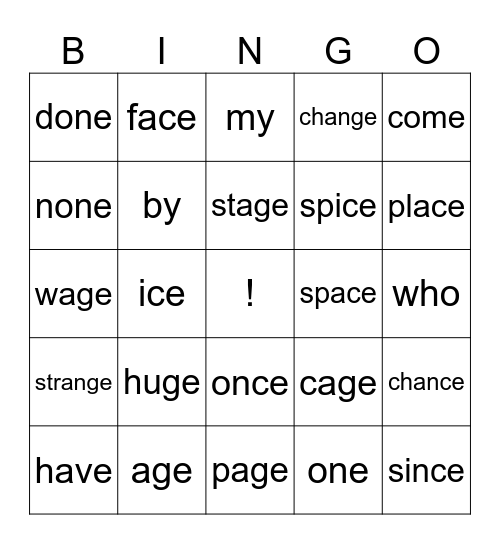 | B | I | N | G | O |
|---|---|---|---|---|
| done | face | my | change | come |
| none | by | stage | spice | place |
| wage | ice | ! | space | who |
| strange | huge | once | cage | chance |
| have | age | page | one | since |